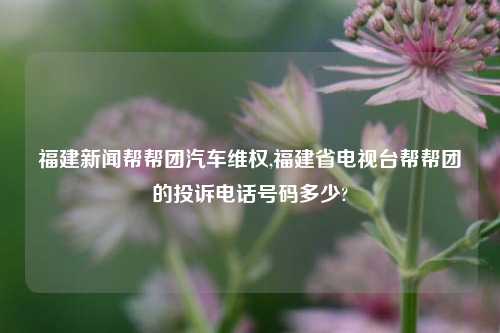 福建新闻帮帮团汽车维权,福建省电视台帮帮团的投诉电话号码多少?